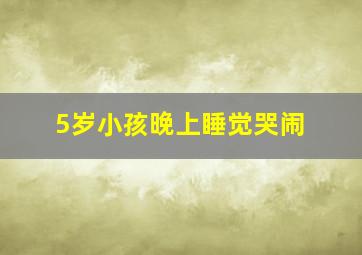 5岁小孩晚上睡觉哭闹